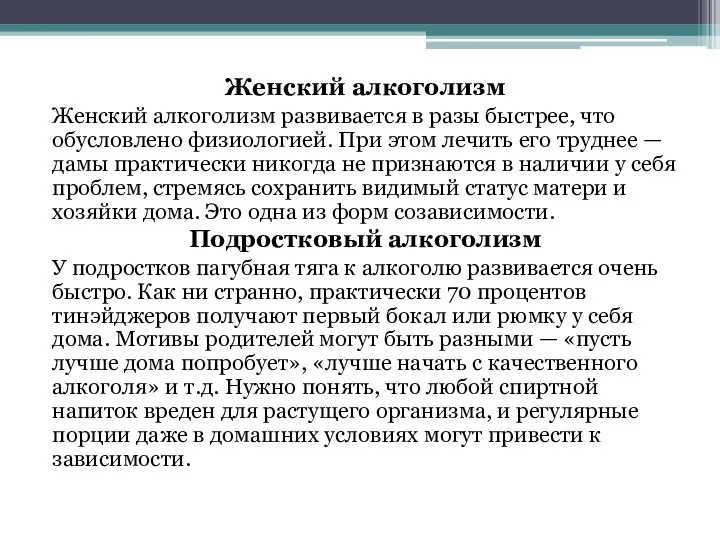 Женский алкоголизм

Женский алкоголизм развивается в разы быстрее, что обусловлено физиологией. При этом лечить его труднее — дамы практически никогда не признаются в наличии у себя проблем, стремясь сохранить видимый статус матери и хозяйки дома. Это одна из форм созависимости.

Подростковый алкоголизм

У подростков пагубная тяга к алкоголю развивается очень быстро. Как ни странно, практически 70 процентов тинэйджеров получают первый бокал или рюмку у себя дома. Мотивы родителей могут быть разными — «пусть лучше дома попробует», «лучше начать с качественного алкоголя» и т.д. Нужно понять, что любой спиртной напиток вреден для растущего организма, и регулярные порции даже в домашних условиях могут привести к зависимости.